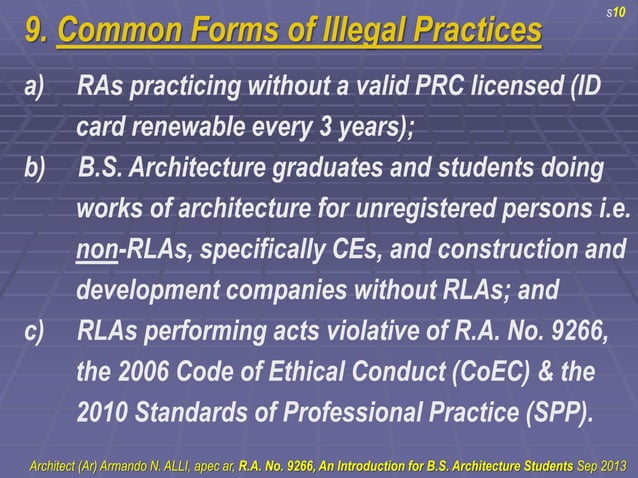 s10

9. Common Forms of Illegal Practices

a) RAs practicing without a valid PRC licensed (ID card renewable every 3 years);

b) B.S. Architecture graduates and students doing works of architecture for unregistered persons i.e. non-RLAs, specifically CEs, and construction and development companies without RLAs; and

c) RLAs performing acts violative of R.A. No. 9266, the 2006 Code of Ethical Conduct (CoEC) & the 2010 Standards of Professional Practice (SPP).

Architect (Ar) Armando N. ALLI, apec ar, R.A. No. 9266, An Introduction for B.S. Architecture Students Sep 2013